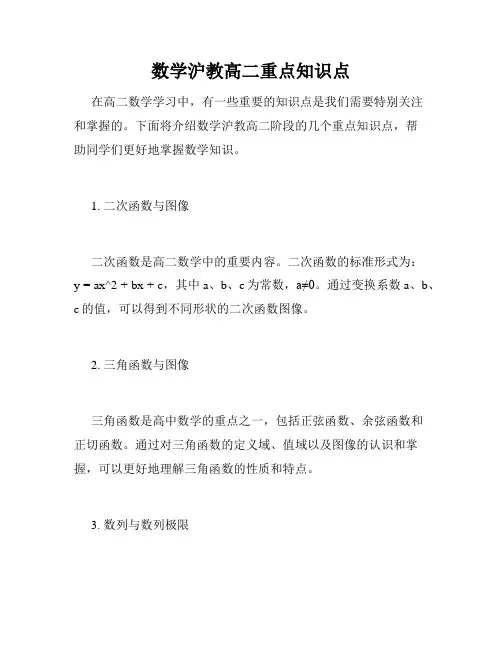 数学沪教高二重点知识点

在高二数学学习中，有一些重要的知识点是我们需要特别关注和掌握的。下面将介绍数学沪教高二阶段的几个重点知识点，帮助同学们更好地掌握数学知识。

1. 二次函数与图像

二次函数是高二数学中的重要内容。二次函数的标准形式为：y = ax^2 + bx + c，其中 a、b、c 为常数，a≠0。通过变换系数 a、b、c 的值，可以得到不同形状的二次函数图像。

2. 三角函数与图像

三角函数是高中数学的重点之一，包括正弦函数、余弦函数和正切函数。通过对三角函数的定义域、值域以及图像的认识和掌握，可以更好地理解三角函数的性质和特点。

3. 数列与数列极限